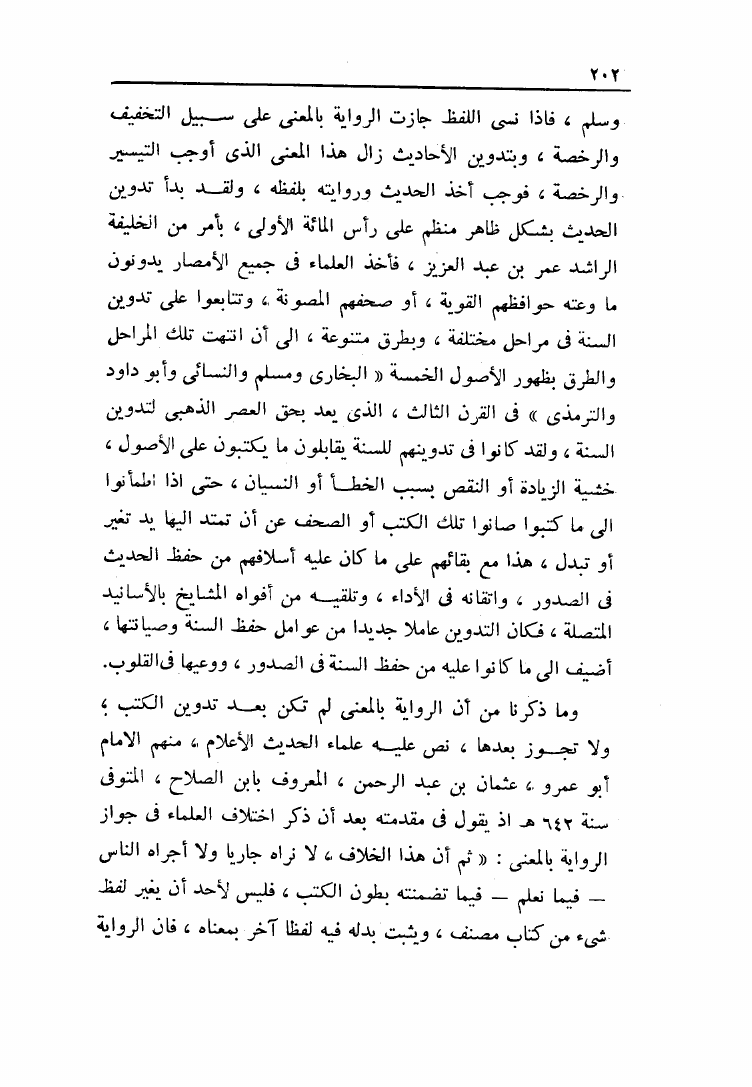 ٢٠٢

وسلم ، فاذا نسى اللفظ جازت الرواية بالمعنى على سبيل التخفيف والرخصة ، وبتدوين الأحاديث زال هذا المعنى الذى أوجب التيسير والرخصة ، فوجب أخذ الحديث وروايته بلفظه ، ولقد بدأ تدوين الحديث بشكل ظاهر منظم على رأس المائة الأولى ، بأمر من الخليفة الراشد عمر بن عبد العزيز ، فأخذ العلماء فى جميع الأمصار يدونون ما وعته حوافظهم القوية ، أو صحفهم المصونة ، وتتابعوا على تدوين السنة فى مراحل مختلفة ، وبطرق متنوعة ، الى أن انتهت تلك المراحل والطرق بظهور الأصول الخمسة « البخارى ومسلم والنسائى وأبو داود والترمذى » فى القرن الثالث ، الذى يعد بحق العصر الذهبى لتدوين السنة ، ولقد كانوا فى تدوينهم للسنة يقابلون ما يكتبون على الأصول ، خشية الزيادة أو النقص بسبب الخطأ أو النسيان ، حتى اذا اطمأنوا الى ما كتبوا صانوا تلك الكتب أو الصحف عن أن تمتد اليها يد تغير أو تبدل ، هذا مع بقائهم على ما كان عليه أسلافهم من حفظ الحديث فى الصدور ، واتقانه فى الأداء ، وتلقيه من أفواه المشايخ بالأسانيد المتصلة ، فكان التدوين عاملا جديدا من عوامل حفظ السنة وصيانتها ، أضيف الى ما كانوا عليه من حفظ السنة فى الصدور ، ووعيها فى القلوب.

وما ذكرنا من أن الرواية بالمعنى لم تكن بعد تدوين الكتب ؛ ولا تجوز بعدها ، نص عليه علماء الحديث الأعلام ، منهم الامام أبو عمرو ، عثمان بن عبد الرحمن ، المعروف بابن الصلاح ، المتوفى سنة ٦٤٢ هـ اذ يقول فى مقدمته بعد أن ذكر اختلاف العلماء فى جواز الرواية بالمعنى : « ثم أن هذا الخلاف ، لا نراه جاريا ولا أجراه الناس — فيما نعلم — فيما تضمنته بطون الكتب ، فليس لأحد أن يغير لفظ شىء من كتاب مصنف ، ويثبت بدله فيه لفظا آخر بمعناه ، فان الرواية